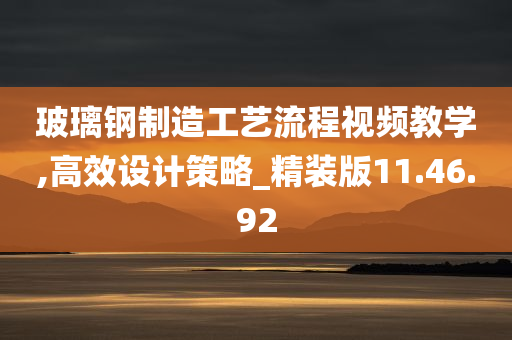 玻璃钢制造工艺流程视频教学,高效设计策略_精装版11.46.92